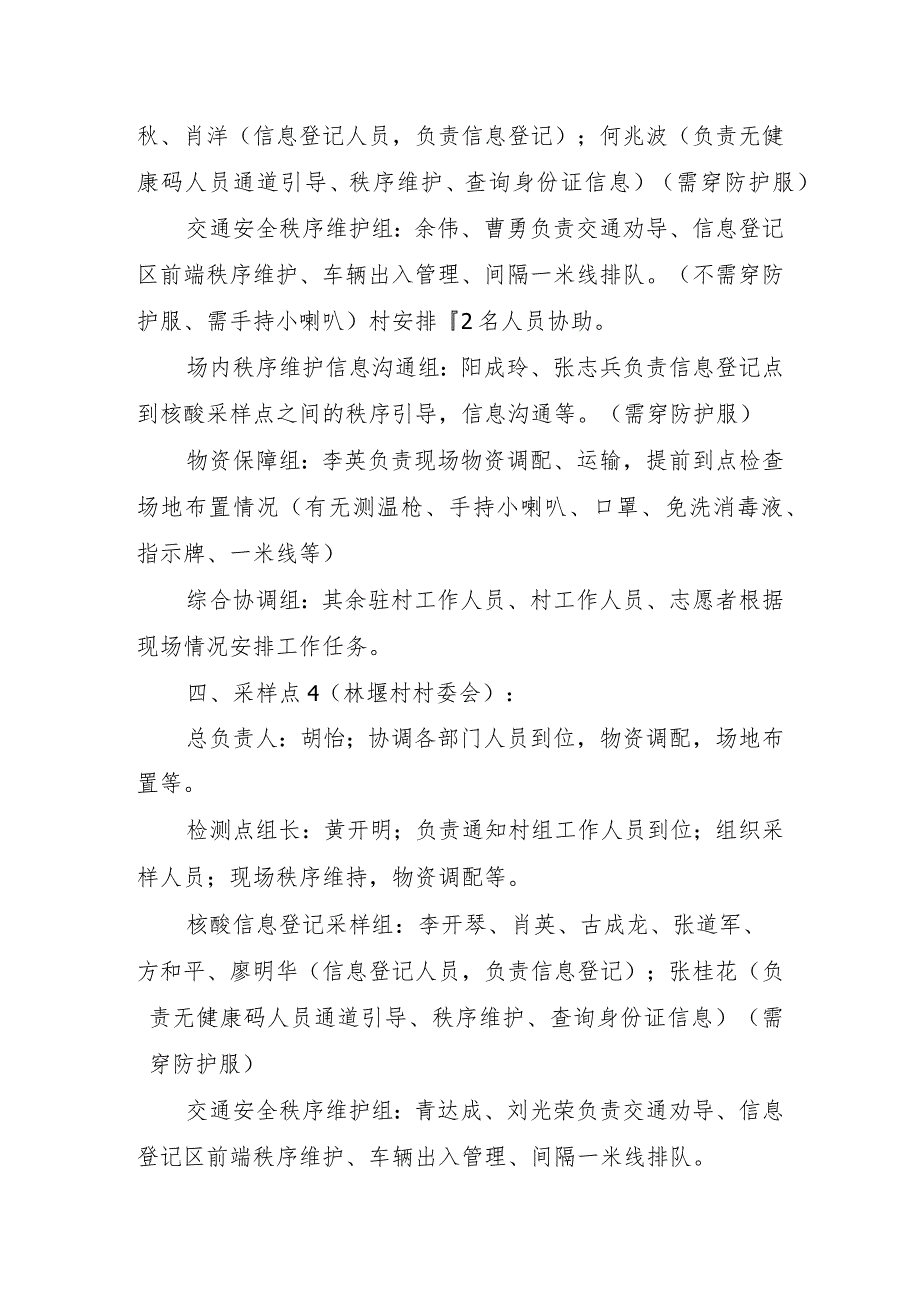 秋、肖洋（信息登记人员，负责信息登记）；何兆波（负责无健康码人员通道引导、秩序维护、查询身份证信息）（需穿防护服）

交通安全秩序维护组：余伟、曹勇负责交通劝导、信息登记区前端秩序维护、车辆出入管理、间隔一米线排队。（不需穿防护服、需手持小喇叭）村安排『2名人员协助。

场内秩序维护信息沟通组：阳成玲、张志兵负责信息登记点到核酸采样点之间的秩序引导，信息沟通等。（需穿防护服）

物资保障组：李英负责现场物资调配、运输，提前到点检查场地布置情况（有无测温枪、手持小喇叭、口罩、免洗消毒液、指示牌、一米线等）

综合协调组：其余驻村工作人员、村工作人员、志愿者根据现场情况安排工作任务。

四、采样点4（林堰村村委会）：

总负责人：胡怡；协调各部门人员到位，物资调配，场地布置等。

检测点组长：黄开明；负责通知村组工作人员到位；组织采样人员；现场秩序维持，物资调配等。

核酸信息登记采样组：李开琴、肖英、古成龙、张道军、方和平、廖明华（信息登记人员，负责信息登记）；张桂花（负责无健康码人员通道引导、秩序维护、查询身份证信息）（需穿防护服）

交通安全秩序维护组：青达成、刘光荣负责交通劝导、信息登记区前端秩序维护、车辆出入管理、间隔一米线排队。